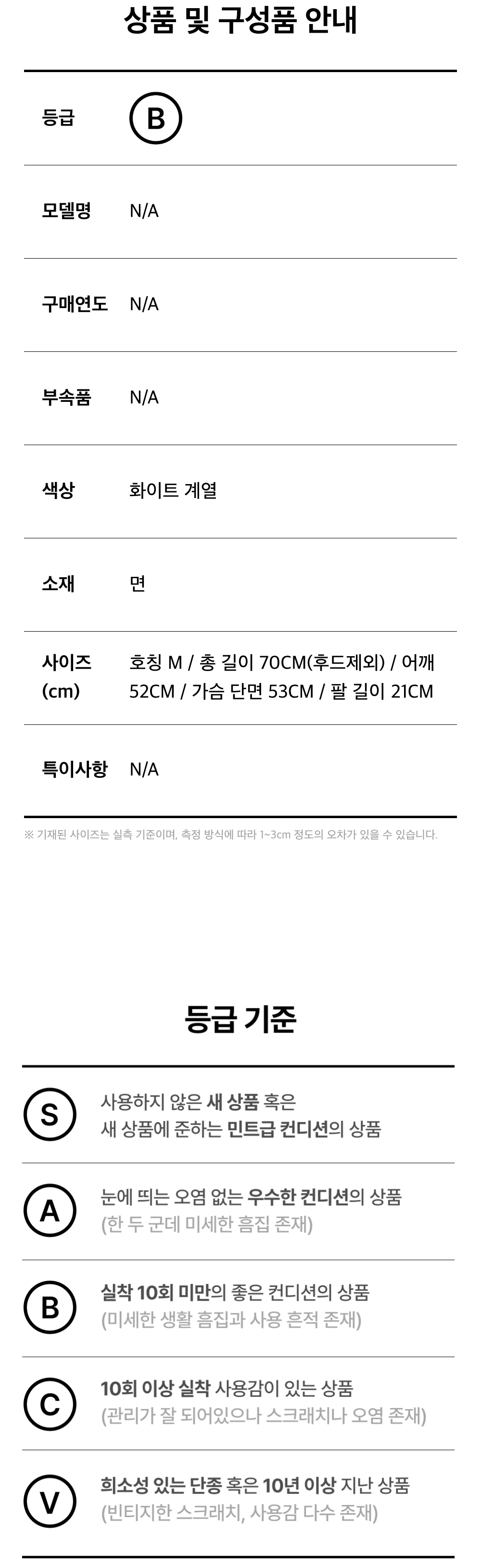 상품 및 구성품 안내

등급 B

모델명 N/A

구매연도 N/A

부속품 N/A

색상 화이트 계열

소재 면

사이즈 (cm) 호칭 M / 총 길이 70CM(후드제외) / 어깨 52CM / 가슴 단면 53CM / 팔 길이 21CM

특이사항 N/A

※ 기재된 사이즈는 실측 기준이며, 측정 방식에 따라 1~3cm 정도의 오차가 있을 수 있습니다.

등급 기준

S 사용하지 않은 새 상품 혹은 새 상품에 준하는 민트급 컨디션의 상품

A 눈에 띄는 오염 없는 우수한 컨디션의 상품 (한 두 군데 미세한 흠집 존재)

B 실착 10회 미만의 좋은 컨디션의 상품 (미세한 생활 흠집과 사용 흔적 존재)

C 10회 이상 실착 사용감이 있는 상품 (관리가 잘 되어있으나 스크래치나 오염 존재)

V 희소성 있는 단종 혹은 10년 이상 지난 상품 (빈티지한 스크래치, 사용감 다수 존재)